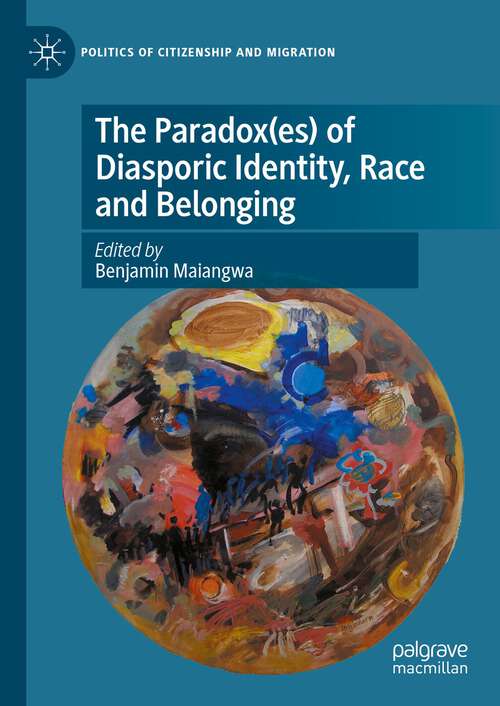 POLITICS OF CITIZENSHIP AND MIGRATION

The Paradox(es) of Diasporic Identity, Race and Belonging

Edited by
Benjamin Maiangwa

palgrave
macmillan